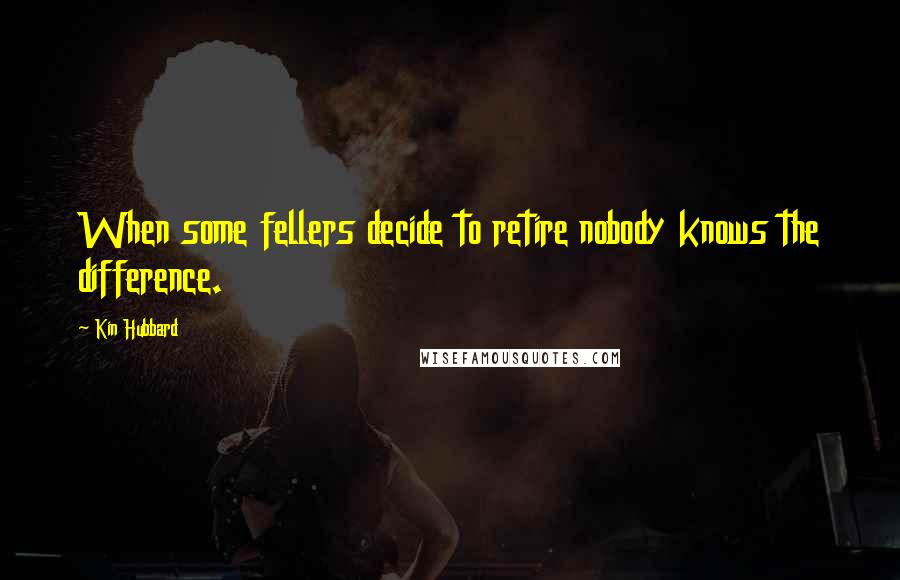 When some fellers decide to retire nobody knows the difference.

~ Kin Hubbard

WISEFAMOUSQUOTES.COM